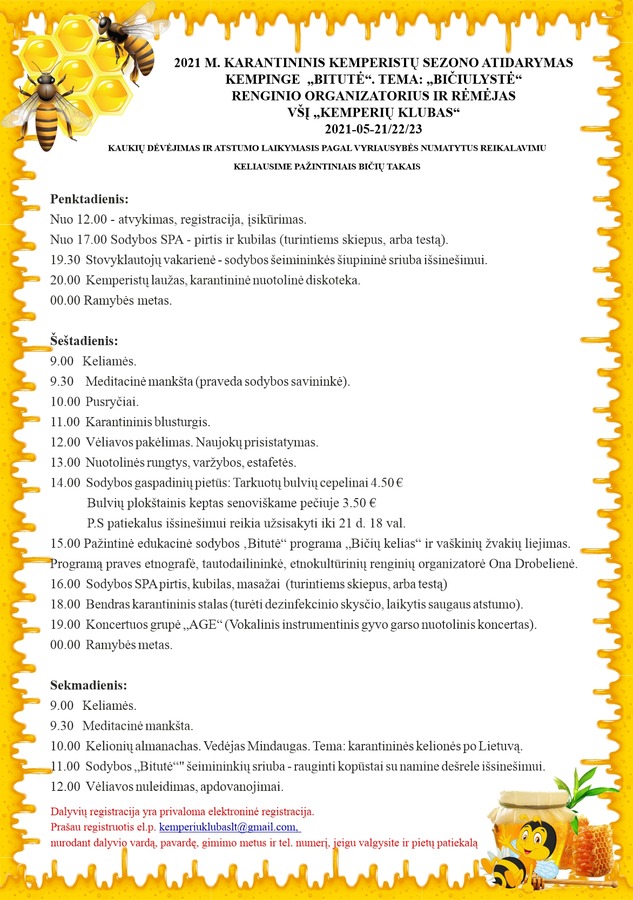 2021 M. KARANTININIS KEMPERISTŲ SEZONO ATIDARYMAS
KEMPINGE „BITUTĖ“. TEMA: „BIČIULYSTĖ“
RENGINIO ORGANIZATORIUS IR RĖMĖJAS
VŠĮ „KEMPERIŲ KLUBAS“
2021-05-21/22/23

KAUKIŲ DĖVĖJIMAS IR ATSTUMO LAIKYMASIS PAGAL VYRIAUSYBĖS NUMATYTUS REIKALAVIMU

KELIAUSIME PAŽINTINIAIS BIČIŲ TAKAIS

Penktadienis:
Nuo 12.00 - atvykimas, registracija, įsikūrimas.
Nuo 17.00 Sodybos SPA - pirtis ir kubilas (turintiems skiepus, arba testą).
19.30 Stovyklautojų vakarienė - sodybos šeimininkės šiupininė sriuba išsinešimui.
20.00 Kemperistų laužas, karantininė nuotolinė diskoteka.
00.00 Ramybės metas.

Šeštadienis:
9.00 Keliamės.
9.30 Meditacinė mankšta (praveda sodybos savininkė).
10.00 Pusryčiai.
11.00 Karantininis blusturgis.
12.00 Vėliavos pakėlimas. Naujokų prisistatymas.
13.00 Nuotolinės rungtys, varžybos, estafetės.
14.00 Sodybos gaspadinių pietūs: Tarkuotų bulvių cepelinai 4.50 €
Bulvių plokštainis keptas senoviškame pečiuje 3.50 €
P.S patiekalus išsinešimui reikia užsisakyti iki 21 d. 18 val.
15.00 Pažintinė edukacinė sodybos „Bitutė“ programa „Bičių kelias“ ir vaškinių žvakių liejimas.
Programą praves etnografė, tautodailininkė, etnokultūrinių renginių organizatorė Ona Drobelienė.
16.00 Sodybos SPA pirtis, kubilas, masažai (turintiems skiepus, arba testą)
18.00 Bendras karantininis stalas (turėti dezinfekcinio skysčio, laikytis saugaus atstumo).
19.00 Koncertuos grupė „AGE“ (Vokalinis instrumentinis gyvo garso nuotolinis koncertas).
00.00 Ramybės metas.

Sekmadienis:
9.00 Keliamės.
9.30 Meditacinė mankšta.
10.00 Kelionių almanachas. Vedėjas Mindaugas. Tema: karantininės kelionės po Lietuvą.
11.00 Sodybos „Bitutė“" šeimininkių sriuba - rauginti kopūstai su namine dešrele išsinešimui.
12.00 Vėliavos nuleidimas, apdovanojimai.

Dalyvių registracija yra privaloma elektroninė registracija.
Prašau registruotis el.p. kemperiuklubaslt@gmail.com,
nurodant dalyvio vardą, pavardę, gimimo metus ir tel. numerį, jeigu valgysite ir pietų patiekalą